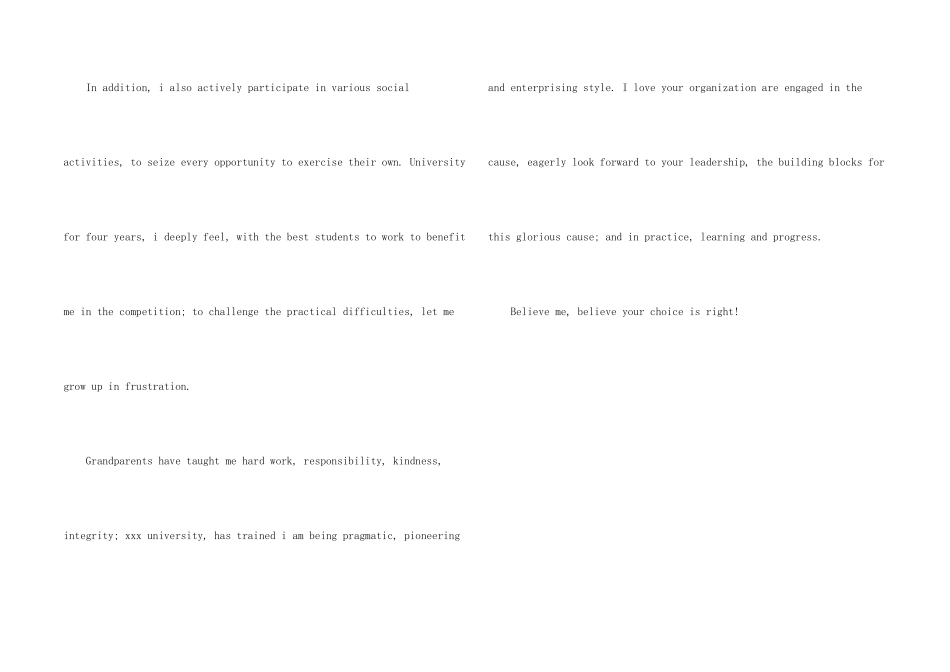 In addition, i also actively participate in various social activities, to seize every opportunity to exercise their own. University for four years, i deeply feel, with the best students to work to benefit me in the competition; to challenge the practical difficulties, let me grow up in frustration.

Grandparents have taught me hard work, responsibility, kindness, integrity; xxx university, has trained i am being pragmatic, pioneering and enterprising style. I love your organization are engaged in the cause, eagerly look forward to your leadership, the building blocks for this glorious cause; and in practice, learning and progress.

Believe me, believe your choice is right!